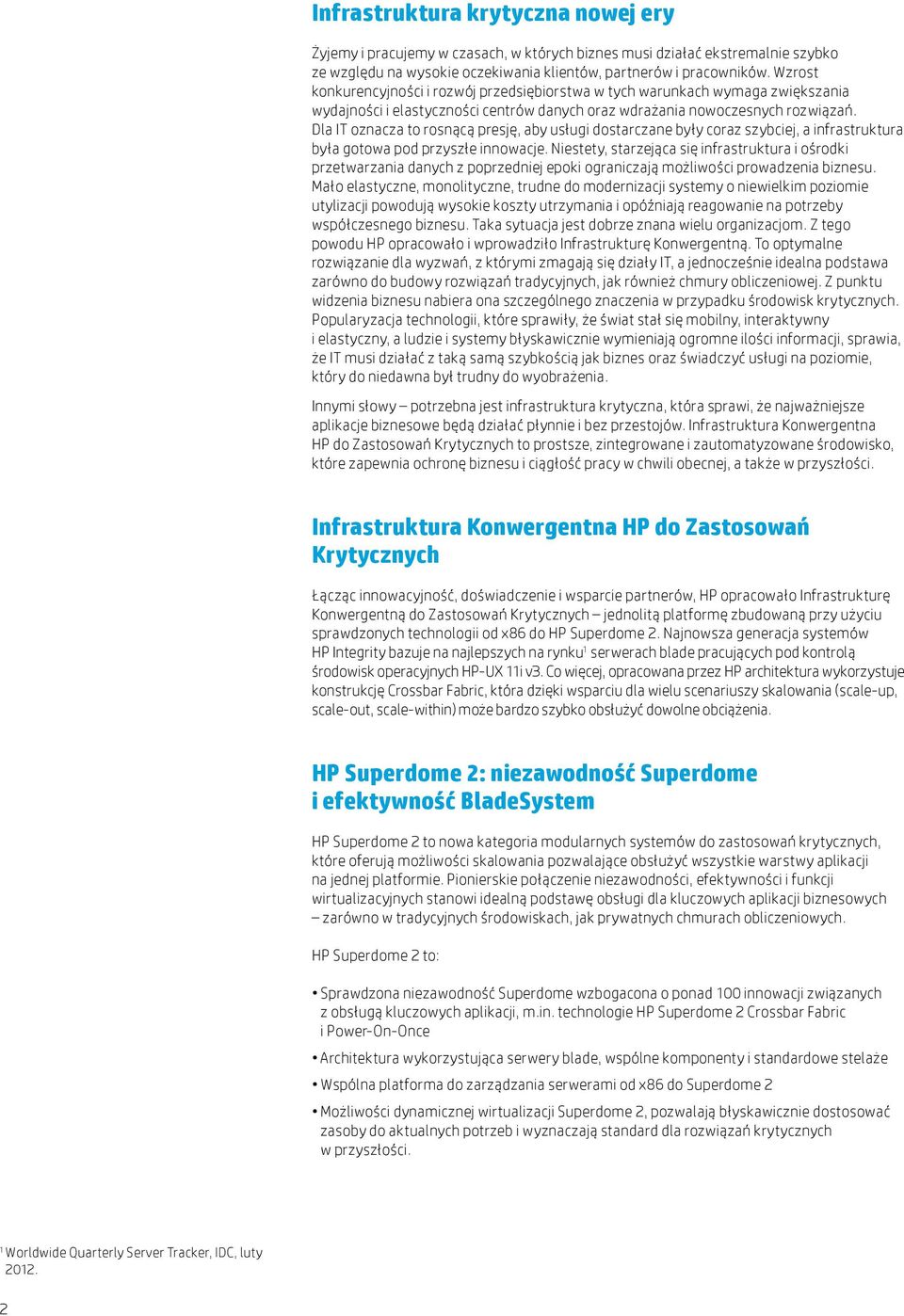 Infrastruktura krytyczna nowej ery

Żyjemy i pracujemy w czasach, w których biznes musi działać ekstremalnie szybko ze względu na wysokie oczekiwania klientów, partnerów i pracowników. Wzrost konkurencyjności i rozwój przedsiębiorstwa w tych warunkach wymaga zwiększania wydajności i elastyczności centrów danych oraz wdrażania nowoczesnych rozwiązań. Dla IT oznacza to rosnącą presję, aby usługi dostarczane były coraz szybciej, a infrastruktura była gotowa pod przyszłe innowacje. Niestety, starzejąca się infrastruktura i ośrodki przetwarzania danych z poprzedniej epoki ograniczają możliwości prowadzenia biznesu. Mało elastyczne, monolityczne, trudne do modernizacji systemy o niewielkim poziomie utylizacji powodują wysokie koszty utrzymania i opóźniają reagowanie na potrzeby współczesnego biznesu. Taka sytuacja jest dobrze znana wielu organizacjom. Z tego powodu HP opracowało i wprowadziło Infrastrukturę Konwergentną. To optymalne rozwiązanie dla wyzwań, z którymi zmagają się działy IT, a jednocześnie idealna podstawa zarówno do budowy rozwiązań tradycyjnych, jak również chmury obliczeniowej. Z punktu widzenia biznesu nabiera ona szczególnego znaczenia w przypadku środowisk krytycznych. Popularyzacja technologii, które sprawiły, że świat stał się mobilny, interaktywny i elastyczny, a ludzie i systemy błyskawicznie wymieniają ogromne ilości informacji, sprawia, że IT musi działać z taką samą szybkością jak biznes oraz świadczyć usługi na poziomie, który do niedawna był trudny do wyobrażenia.

Innymi słowy — potrzebna jest infrastruktura krytyczna, która sprawi, że najważniejsze aplikacje biznesowe będą działać płynnie i bez przestojów. Infrastruktura Konwergentna HP do Zastosowań Krytycznych to prostsze, zintegrowane i zautomatyzowane środowisko, które zapewnia ochronę biznesu i ciągłość pracy w chwili obecnej, a także w przyszłości.

Infrastruktura Konwergentna HP do Zastosowań Krytycznych

Łącząc innowacyjność, doświadczenie i wsparcie partnerów, HP opracowało Infrastrukturę Konwergentną do Zastosowań Krytycznych — jednolitą platformę zbudowaną przy użyciu sprawdzonych technologii od x86 do HP Superdome 2. Najnowsza generacja systemów HP Integrity bazuje na najlepszych na rynku$^1$ serwerach blade pracujących pod kontrolą środowisk operacyjnych HP-UX 11i v3. Co więcej, opracowana przez HP architektura wykorzystuje konstrukcję Crossbar Fabric, która dzięki wsparciu dla wielu scenariuszy skalowania (scale-up, scale-out, scale-within) może bardzo szybko obsłużyć dowolne obciążenia.

HP Superdome 2: niezawodność Superdome i efektywność BladeSystem

HP Superdome 2 to nowa kategoria modularnych systemów do zastosowań krytycznych, które oferują możliwości skalowania pozwalające obsłużyć wszystkie warstwy aplikacji na jednej platformie. Pionierskie połączenie niezawodności, efektywności i funkcji wirtualizacyjnych stanowi idealną podstawę obsługi dla kluczowych aplikacji biznesowych – zarówno w tradycyjnych środowiskach, jak prywatnych chmurach obliczeniowych.

HP Superdome 2 to:

• Sprawdzona niezawodność Superdome wzbogacona o ponad 100 innowacji związanych z obsługą kluczowych aplikacji, m.in. technologie HP Superdome 2 Crossbar Fabric i Power-On-Once

• Architektura wykorzystująca serwery blade, wspólne komponenty i standardowe stelaże

• Wspólna platforma do zarządzania serwerami od x86 do Superdome 2

• Możliwości dynamicznej wirtualizacji Superdome 2, pozwalają błyskawicznie dostosować zasoby do aktualnych potrzeb i wyznaczają standard dla rozwiązań krytycznych w przyszłości.

$^1$ Worldwide Quarterly Server Tracker, IDC, luty 2012.

2